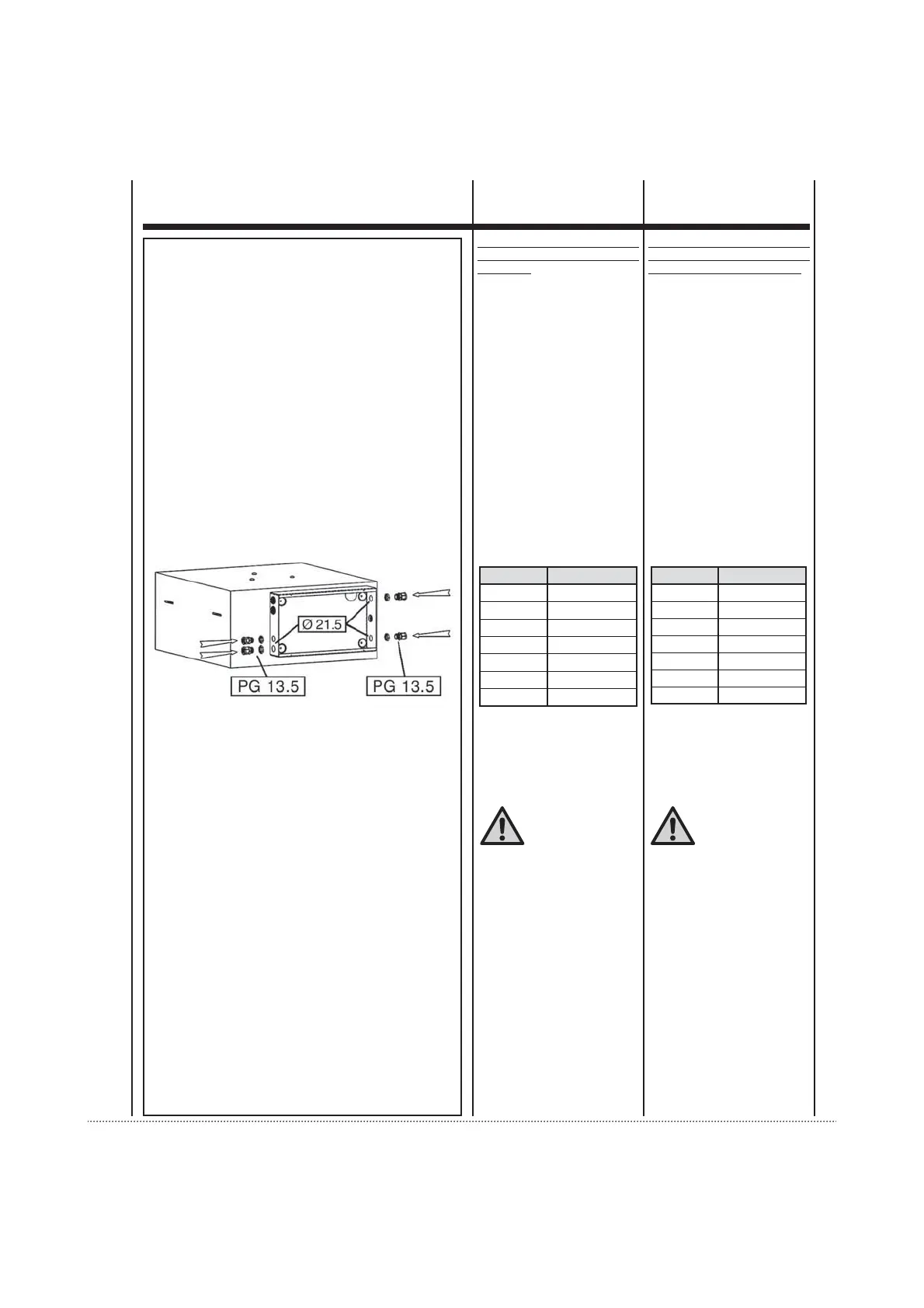 Ø 21.5

PG 13.5

PG 13.5